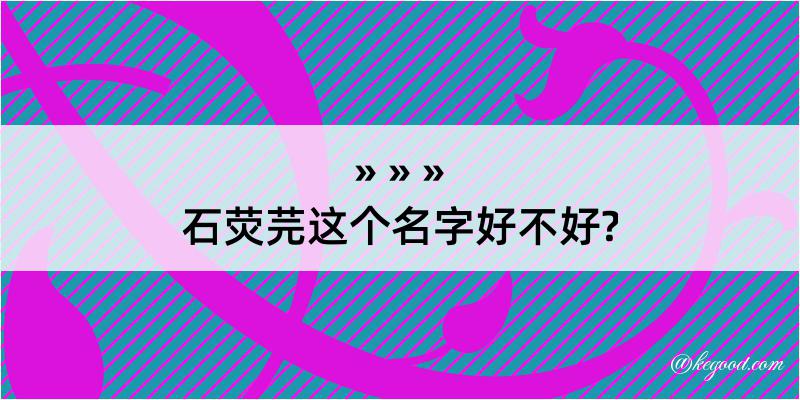 » » »
石荧芫这个名字好不好?

@kegood.com